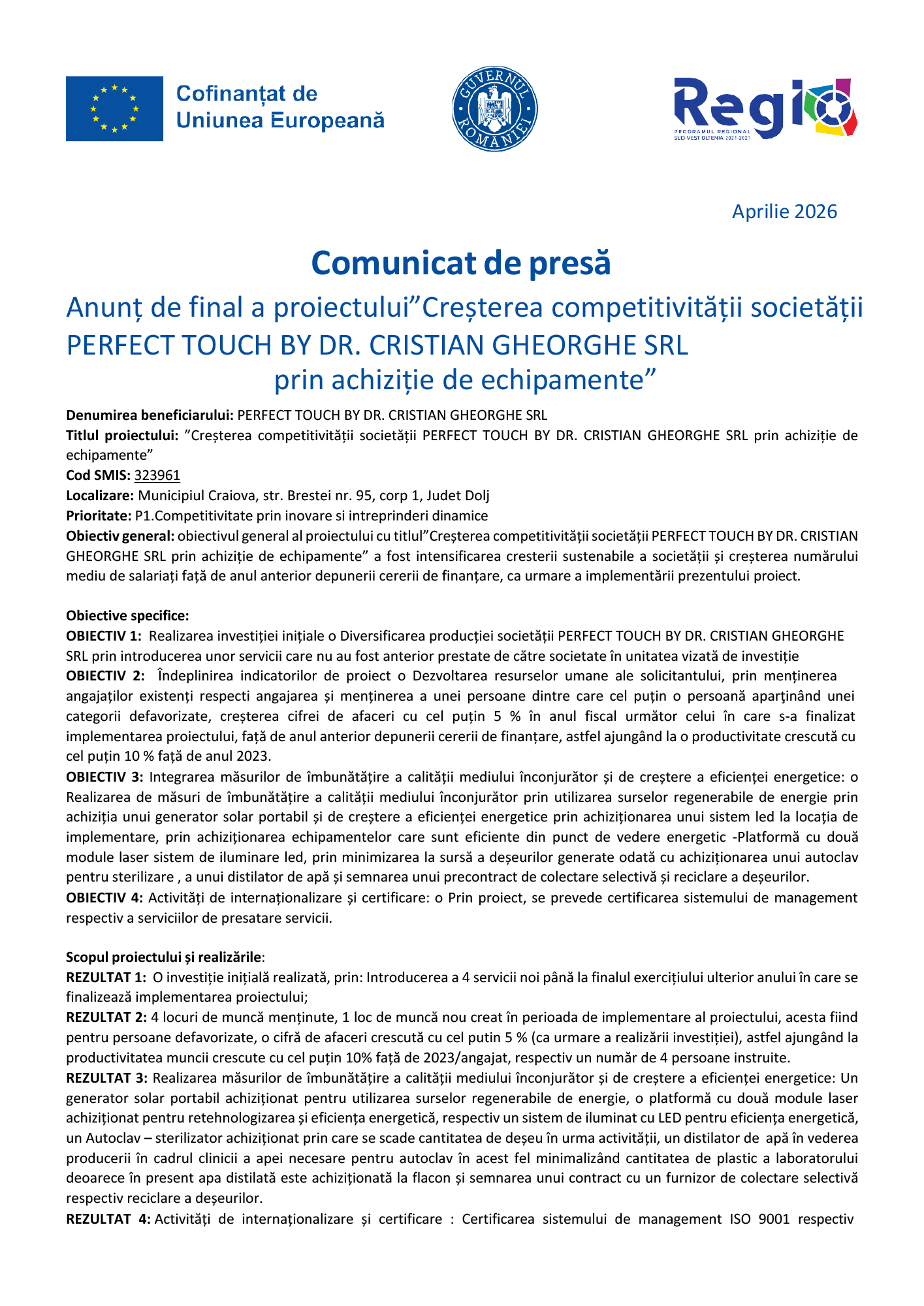 Cofinanțat de Uniunea Europeană

GUVERNUL ROMÂNIEI

Regio
PROGRAMUL REGIONAL SUD-VEST OLTENIA 2021-2027

Aprilie 2026

Comunicat de presă

Anunț de final a proiectului”Creșterea competitivității societății PERFECT TOUCH BY DR. CRISTIAN GHEORGHE SRL prin achiziție de echipamente”

Denumirea beneficiarului: PERFECT TOUCH BY DR. CRISTIAN GHEORGHE SRL
Titlul proiectului: ”Creșterea competitivității societății PERFECT TOUCH BY DR. CRISTIAN GHEORGHE SRL prin achiziție de echipamente”
Cod SMIS: 323961
Localizare: Municipiul Craiova, str. Brestei nr. 95, corp 1, Judet Dolj
Prioritate: P1.Competitivitate prin inovare si intreprinderi dinamice
Obiectiv general: obiectivul general al proiectului cu titlul”Creșterea competitivității societății PERFECT TOUCH BY DR. CRISTIAN GHEORGHE SRL prin achiziție de echipamente” a fost intensificarea cresterii sustenabile a societății și creșterea numărului mediu de salariați față de anul anterior depunerii cererii de finanțare, ca urmare a implementării prezentului proiect.

Obiective specifice:
OBIECTIV 1: Realizarea investiției inițiale o Diversificarea producției societății PERFECT TOUCH BY DR. CRISTIAN GHEORGHE SRL prin introducerea unor servicii care nu au fost anterior prestate de către societate în unitatea vizată de investiție
OBIECTIV 2: Îndeplinirea indicatorilor de proiect o Dezvoltarea resurselor umane ale solicitantului, prin menținerea angajaților existenți respecti angajarea și menținerea a unei persoane dintre care cel puțin o persoană aparţinând unei categorii defavorizate, creșterea cifrei de afaceri cu cel puțin 5 % în anul fiscal următor celui în care s-a finalizat implementarea proiectului, față de anul anterior depunerii cererii de finanțare, astfel ajungând la o productivitate crescută cu cel puțin 10 % față de anul 2023.
OBIECTIV 3: Integrarea măsurilor de îmbunătățire a calității mediului înconjurător și de creștere a eficienței energetice: o Realizarea de măsuri de îmbunătățire a calității mediului înconjurător prin utilizarea surselor regenerabile de energie prin achiziția unui generator solar portabil și de creștere a eficienței energetice prin achiziționarea unui sistem led la locația de implementare, prin achiziționarea echipamentelor care sunt eficiente din punct de vedere energetic -Platformă cu două module laser sistem de iluminare led, prin minimizarea la sursă a deșeurilor generate odată cu achiziționarea unui autoclav pentru sterilizare , a unui distilator de apă și semnarea unui precontract de colectare selectivă și reciclare a deșeurilor.
OBIECTIV 4: Activități de internaționalizare și certificare: o Prin proiect, se prevede certificarea sistemului de management respectiv a serviciilor de presatare servicii.

Scopul proiectului și realizările:
REZULTAT 1: O investiție inițială realizată, prin: Introducerea a 4 servicii noi până la finalul exercițiului ulterior anului în care se finalizează implementarea proiectului;
REZULTAT 2: 4 locuri de muncă menținute, 1 loc de muncă nou creat în perioada de implementare al proiectului, acesta fiind pentru persoane defavorizate, o cifră de afaceri crescută cu cel putin 5 % (ca urmare a realizării investiției), astfel ajungând la productivitatea muncii crescute cu cel puțin 10% față de 2023/angajat, respectiv un număr de 4 persoane instruite.
REZULTAT 3: Realizarea măsurilor de îmbunătățire a calității mediului înconjurător și de creștere a eficienței energetice: Un generator solar portabil achiziționat pentru utilizarea surselor regenerabile de energie, o platformă cu două module laser achiziționat pentru retehnologizarea și eficiența energetică, respectiv un sistem de iluminat cu LED pentru eficiența energetică, un Autoclav – sterilizator achiziționat prin care se scade cantitatea de deșeu în urma activității, un distilator de apă în vederea producerii în cadrul clinicii a apei necesare pentru autoclav în acest fel minimalizând cantitatea de plastic a laboratorului deoarece în present apa distilată este achiziționată la flacon și semnarea unui contract cu un furnizor de colectare selectivă respectiv reciclare a deșeurilor.
REZULTAT 4: Activități de internaționalizare și certificare : Certificarea sistemului de management ISO 9001 respectiv